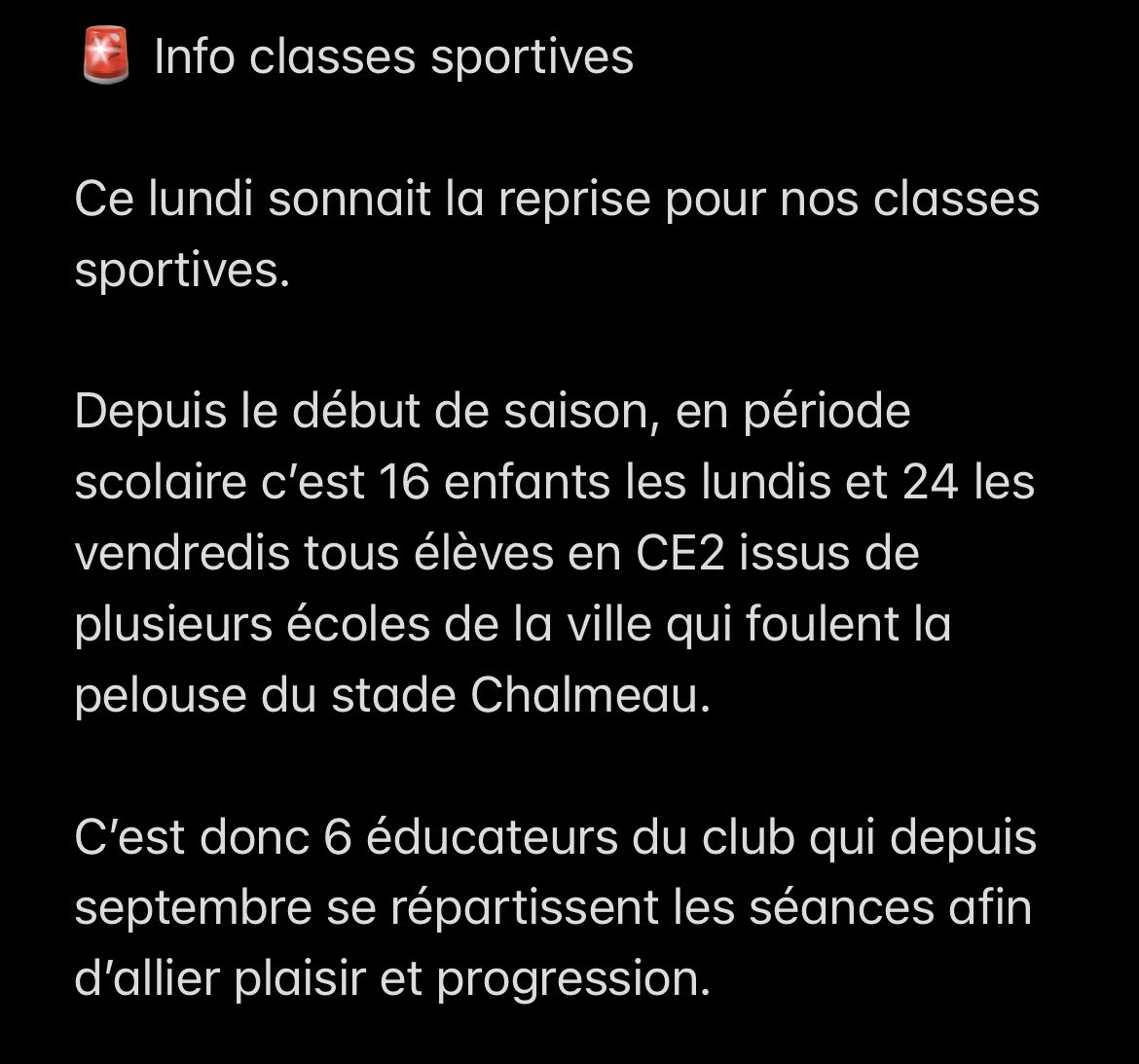 🚨 Info classes sportives

Ce lundi sonnait la reprise pour nos classes sportives.

Depuis le début de saison, en période scolaire c'est 16 enfants les lundis et 24 les vendredis tous élèves en CE2 issus de plusieurs écoles de la ville qui foulent la pelouse du stade Chalmeau.

C'est donc 6 éducateurs du club qui depuis septembre se répartissent les séances afin d'allier plaisir et progression.